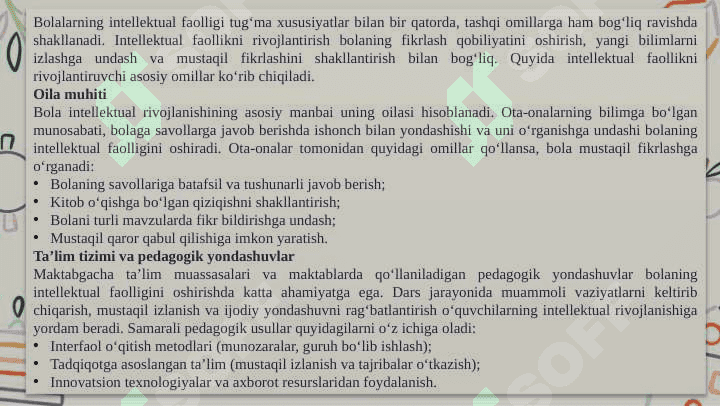 Bolalarning intellektual faolligi tug‘ma xususiyatlar bilan bir qatorda, tashqi omillarga ham bog‘liq ravishda shakllanadi. Intellektual faollikni rivojlantirish bolaning fikrlash qobiliyatini oshirish, yangi bilimlarni izlashga undash va mustaqil fikrlashini shakllantirish bilan bog‘liq. Quyida intellektual faollikni rivojlantiruvchi asosiy omillar ko‘rib chiqiladi.

Oila muhiti

Bola intellektual rivojlanishining asosiy manbai uning oilasi hisoblanadi. Ota-onalarning bilimga bo‘lgan munosabati, bolaga savollarga javob berishda ishonch bilan yondashishi va uni o‘rganishga undashi bolaning intellektual faolligini oshiradi. Ota-onalar tomonidan quyidagi omillar qo‘llansa, bola mustaqil fikrlashga o‘rganadi:

• Bolaning savollariga batafsil va tushunarli javob berish;
• Kitob o‘qishga bo‘lgan qiziqishni shakllantirish;
• Bolani turli mavzularda fikr bildirishga undash;
• Mustaqil qaror qabul qilishiga imkon yaratish.

Ta’lim tizimi va pedagogik yondashuvlar

Maktabgacha ta’lim muassasalari va maktablarda qo‘llaniladigan pedagogik yondashuvlar bolaning intellektual faolligini oshirishda katta ahamiyatga ega. Dars jarayonida muammoli vaziyatlarni keltirib chiqarish, mustaqil izlanish va ijodiy yondashuvni rag‘batlantirish o‘quvchilarning intellektual rivojlanishiga yordam beradi. Samarali pedagogik usullar quyidagilarni o‘z ichiga oladi:

• Interfaol o‘qitish metodlari (munozaralar, guruh bo‘lib ishlash);
• Tadqiqotga asoslangan ta’lim (mustaqil izlanish va tajribalar o‘tkazish);
• Innovatsion texnologiyalar va axborot resurslaridan foydalanish.